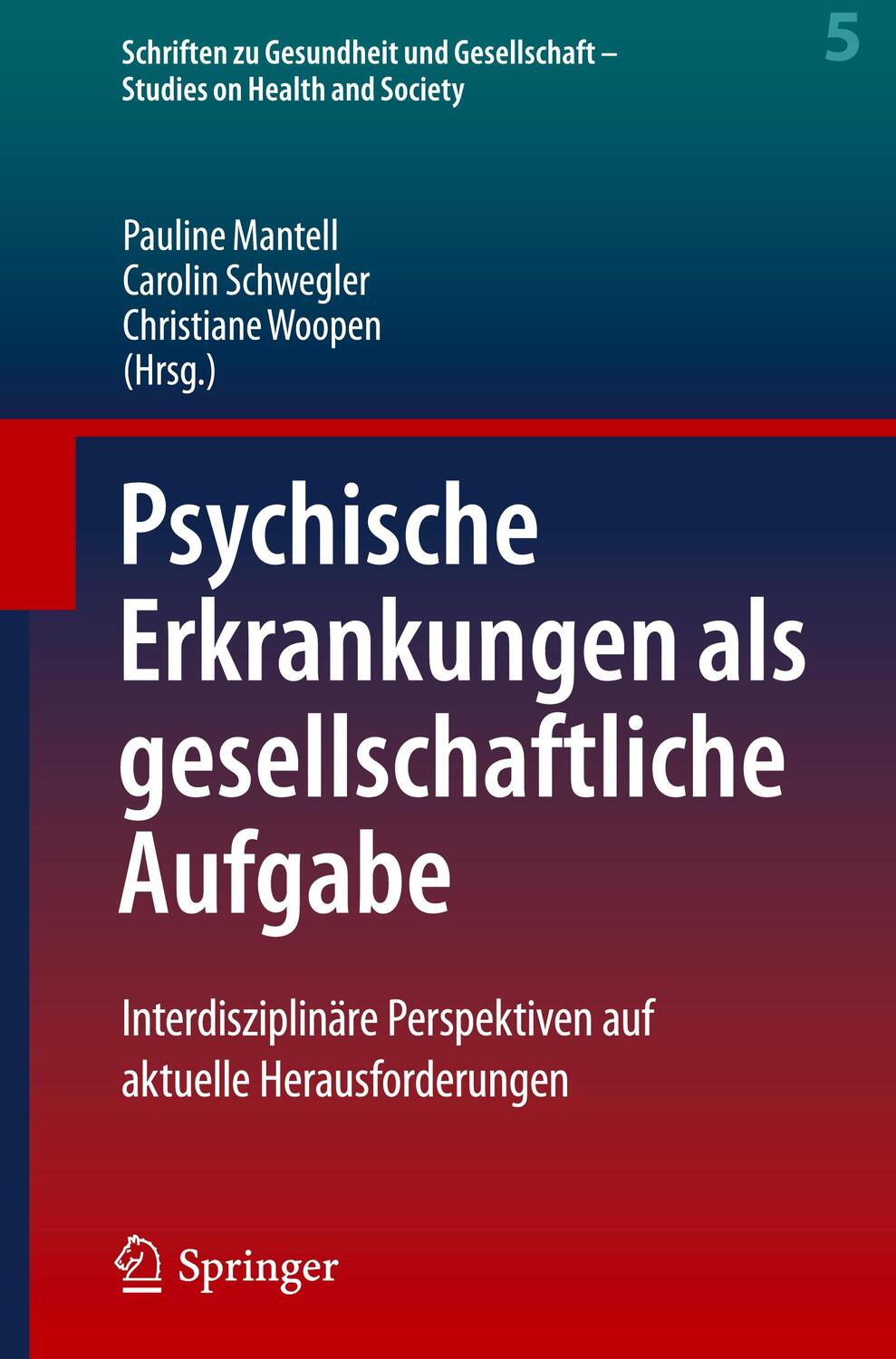 Schriften zu Gesundheit und Gesellschaft – Studies on Health and Society

5

Pauline Mantell
Carolin Schwegler
Christiane Woopen
(Hrsg.)

Psychische Erkrankungen als gesellschaftliche Aufgabe

Interdisziplinäre Perspektiven auf aktuelle Herausforderungen

Springer